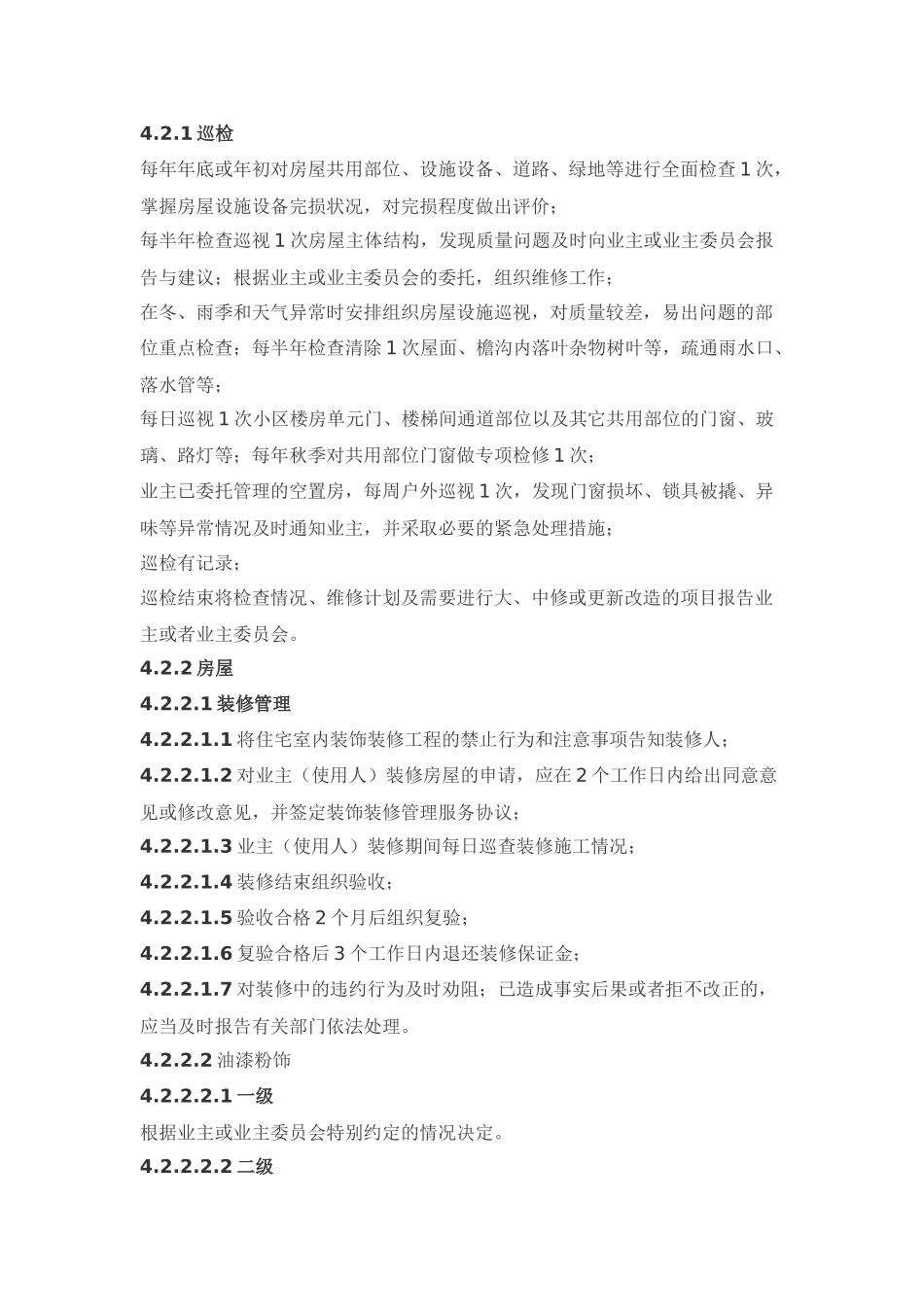 4.2.1 巡检

每年年底或年初对房屋共用部位、设施设备、道路、绿地等进行全面检查 1 次，掌握房屋设施设备完损状况，对完损程度做出评价；

每半年检查巡视 1 次房屋主体结构，发现质量问题及时向业主或业主委员会报告与建议；根据业主或业主委员会的委托，组织维修工作；

在冬、雨季和天气异常时安排组织房屋设施巡视，对质量较差，易出问题的部位重点检查；每半年检查清除 1 次屋面、檐沟内落叶杂物树叶等，疏通雨水口、落水管等；

每日巡视 1 次小区楼房单元门、楼梯间通道部位以及其它共用部位的门窗、玻璃、路灯等；每年秋季对共用部位门窗做专项检修 1 次；

业主已委托管理的空置房，每周户外巡视 1 次，发现门窗损坏、锁具被撬、异味等异常情况及时通知业主，并采取必要的紧急处理措施；

巡检有记录；

巡检结束将检查情况、维修计划及需要进行大、中修或更新改造的项目报告业主或者业主委员会。

4.2.2 房屋

4.2.2.1 装修管理

4.2.2.1.1 将住宅室内装饰装修工程的禁止行为和注意事项告知装修人；

4.2.2.1.2 对业主（使用人）装修房屋的申请，应在 2 个工作日内给出同意意见或修改意见，并签定装饰装修管理服务协议；

4.2.2.1.3 业主（使用人）装修期间每日巡查装修施工情况；

4.2.2.1.4 装修结束组织验收；

4.2.2.1.5 验收合格 2 个月后组织复验；

4.2.2.1.6 复验合格后 3 个工作日内退还装修保证金；

4.2.2.1.7 对装修中的违约行为及时劝阻；已造成事实后果或者拒不改正的，应当及时报告有关部门依法处理。

4.2.2.2 油漆粉饰

4.2.2.2.1 一级

根据业主或业主委员会特别约定的情况决定。

4.2.2.2.2 二级